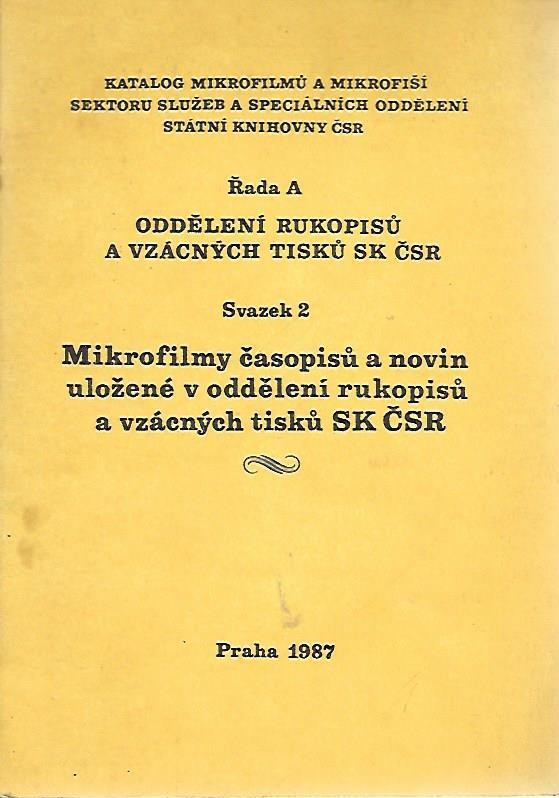 KATALOG MIKROFILMŮ A MIKROFIŠÍ
SEKTORU SLUŽEB A SPECIÁLNÍCH ODDĚLENÍ
STÁTNÍ KNIHOVNY ČSR

Řada A

ODDĚLENÍ RUKOPISŮ
A VZÁCNÝCH TISKŮ SK ČSR

Svazek 2

Mikrofilmy časopisů a novin
uložené v oddělení rukopisů
a vzácných tisků SK ČSR

Praha 1987